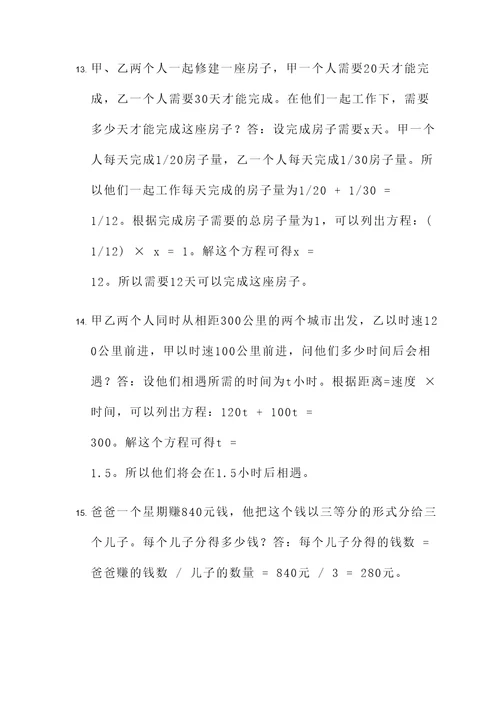 13. 甲、乙两个人一起修建一座房子，甲一个人需要20天才能完成，乙一个人需要30天才能完成。在他们一起工作下，需要多少天才能完成这座房子？答：设完成房子需要x天。甲一个人每天完成1/20房子量，乙一个人每天完成1/30房子量。所以他们一起工作每天完成的房子量为1/20 + 1/30 = 1/12。根据完成房子需要的总房子量为1，可以列出方程：(1/12) × x = 1。解这个方程可得x = 12。所以需要12天可以完成这座房子。

14. 甲乙两个人同时从相距300公里的两个城市出发，乙以时速120公里前进，甲以时速100公里前进，问他们多少时间后会相遇？答：设他们相遇所需的时间为t小时。根据距离=速度 × 时间，可以列出方程：120t + 100t = 300。解这个方程可得t = 1.5。所以他们将会在1.5小时后相遇。

15. 爸爸一个星期赚840元钱，他把这个钱以三等分的形式分给三个儿子。每个儿子分得多少钱？答：每个儿子分得的钱数 = 爸爸赚的钱数 / 儿子的数量 = 840元 / 3 = 280元。